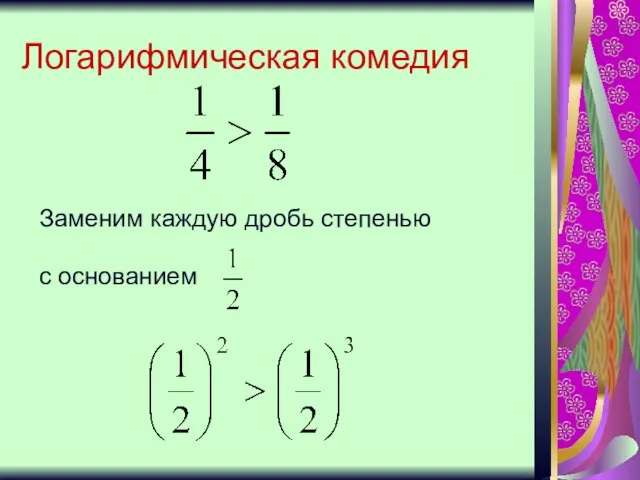 Логарифмическая комедия

$\frac{1}{4} > \frac{1}{8}$

Заменим каждую дробь степенью

с основанием $\frac{1}{2}$

$\left(\frac{1}{2}\right)^2 > \left(\frac{1}{2}\right)^3$